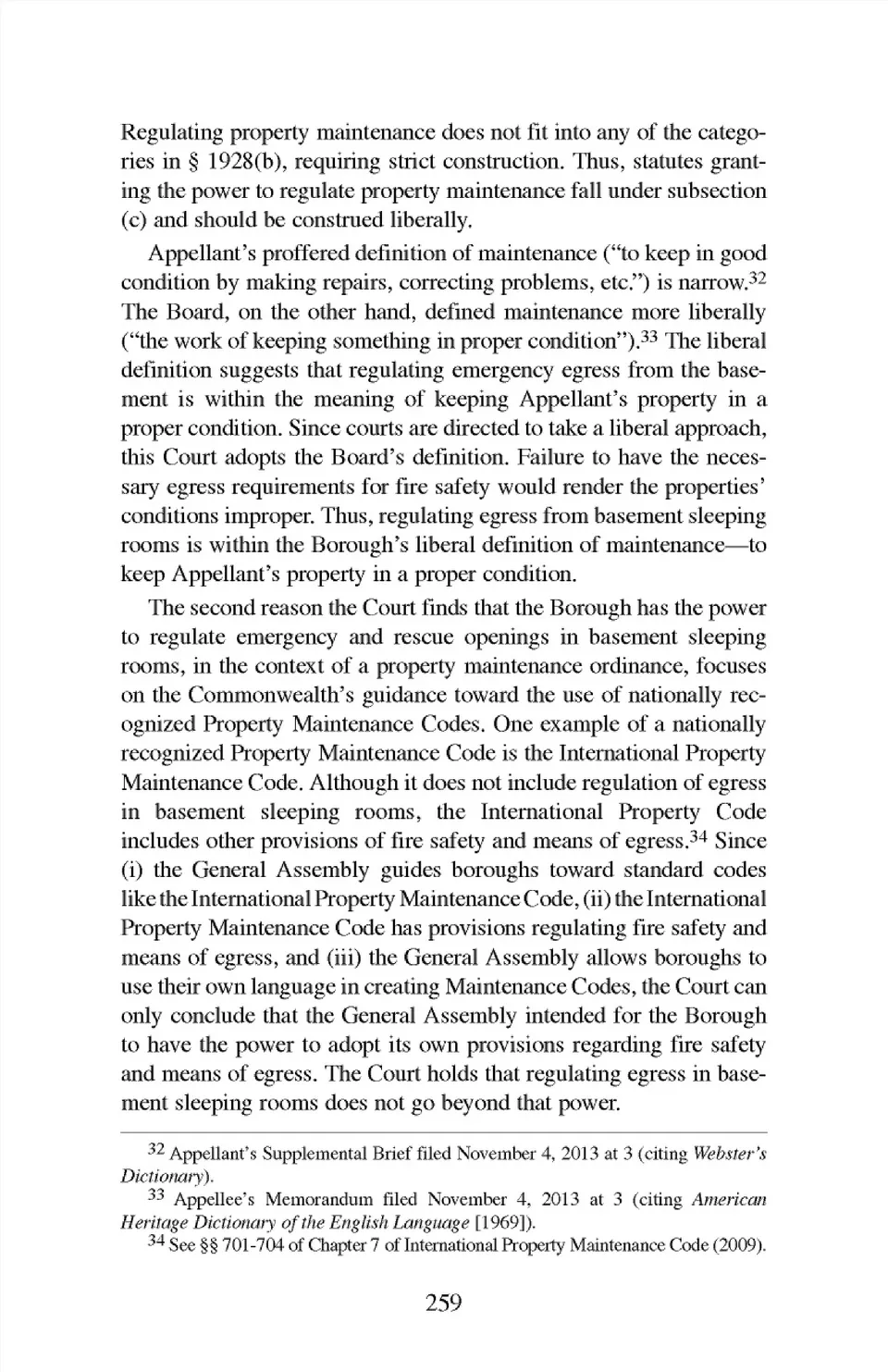 Regulating property maintenance does not fit into any of the categories in § 1928(b), requiring strict construction. Thus, statutes granting the power to regulate property maintenance fall under subsection (c) and should be construed liberally.

Appellant's proffered definition of maintenance ("to keep in good condition by making repairs, correcting problems, etc.") is narrow.$^{32}$ The Board, on the other hand, defined maintenance more liberally ("the work of keeping something in proper condition").$^{33}$ The liberal definition suggests that regulating emergency egress from the basement is within the meaning of keeping Appellant's property in a proper condition. Since courts are directed to take a liberal approach, this Court adopts the Board's definition. Failure to have the necessary egress requirements for fire safety would render the properties' conditions improper. Thus, regulating egress from basement sleeping rooms is within the Borough's liberal definition of maintenance—to keep Appellant's property in a proper condition.

The second reason the Court finds that the Borough has the power to regulate emergency and rescue openings in basement sleeping rooms, in the context of a property maintenance ordinance, focuses on the Commonwealth's guidance toward the use of nationally recognized Property Maintenance Codes. One example of a nationally recognized Property Maintenance Code is the International Property Maintenance Code. Although it does not include regulation of egress in basement sleeping rooms, the International Property Code includes other provisions of fire safety and means of egress.$^{34}$ Since (i) the General Assembly guides boroughs toward standard codes like the International Property Maintenance Code, (ii) the International Property Maintenance Code has provisions regulating fire safety and means of egress, and (iii) the General Assembly allows boroughs to use their own language in creating Maintenance Codes, the Court can only conclude that the General Assembly intended for the Borough to have the power to adopt its own provisions regarding fire safety and means of egress. The Court holds that regulating egress in basement sleeping rooms does not go beyond that power.

$^{32}$ Appellant's Supplemental Brief filed November 4, 2013 at 3 (citing Webster's Dictionary).

$^{33}$ Appellee's Memorandum filed November 4, 2013 at 3 (citing American Heritage Dictionary of the English Language [1969]).

$^{34}$ See §§ 701-704 of Chapter 7 of International Property Maintenance Code (2009).

259